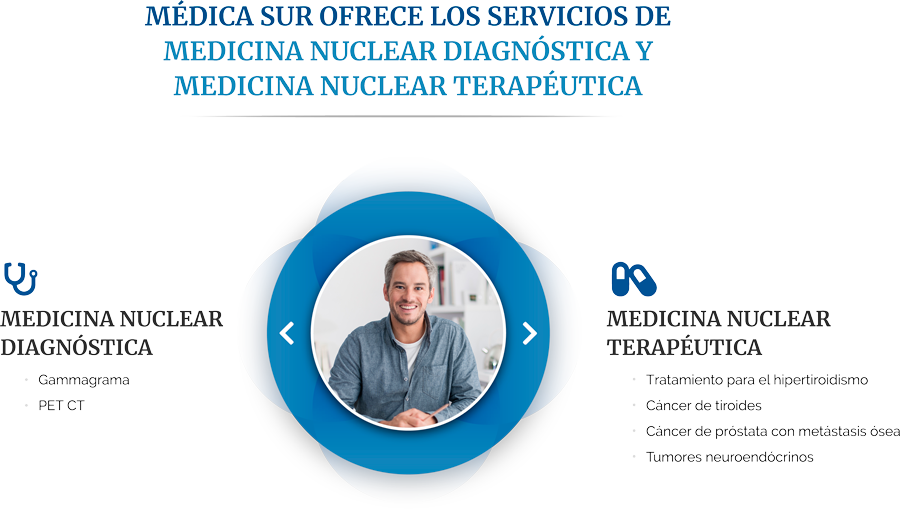 MÉDICA SUR OFRECE LOS SERVICIOS DE
MEDICINA NUCLEAR DIAGNÓSTICA Y
MEDICINA NUCLEAR TERAPÉUTICA

MEDICINA NUCLEAR DIAGNÓSTICA

- Gammagrama
- PET CT

MEDICINA NUCLEAR TERAPÉUTICA

- Tratamiento para el hipertiroidismo
- Cáncer de tiroides
- Cáncer de próstata con metástasis ósea
- Tumores neuroendócrinos